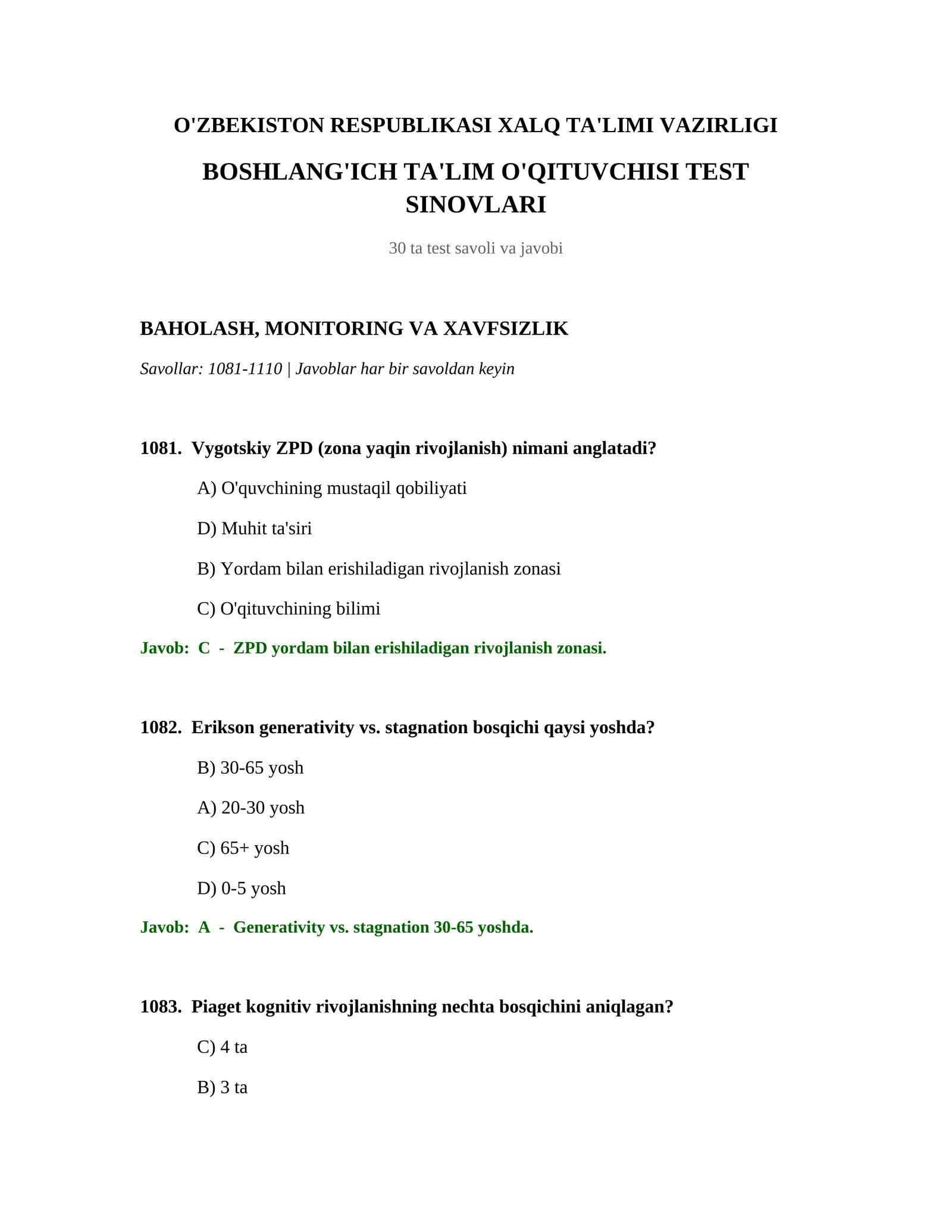 O'ZBEKISTON RESPUBLIKASI XALQ TA'LIMI VAZIRLIGI

BOSHLANG'ICH TA'LIM O'QITUVCHISI TEST SINOVLARI

30 ta test savoli va javobi

BAHOLASH, MONITORING VA XAVFSIZLIK

Savollar: 1081-1110 | Javoblar har bir savoldan keyin

1081. Vygotskiy ZPD (zona yaqin rivojlanish) nimani anglatadi?

A) O'quvchining mustaqil qobiliyati

D) Muhit ta'siri

B) Yordam bilan erishiladigan rivojlanish zonasi

C) O'qituvchining bilimi

Javob: C - ZPD yordam bilan erishiladigan rivojlanish zonasi.

1082. Erikson generativity vs. stagnation bosqichi qaysi yoshda?

B) 30-65 yosh

A) 20-30 yosh

C) 65+ yosh

D) 0-5 yosh

Javob: A - Generativity vs. stagnation 30-65 yoshda.

1083. Piaget kognitiv rivojlanishning nechta bosqichini aniqlagan?

C) 4 ta

B) 3 ta